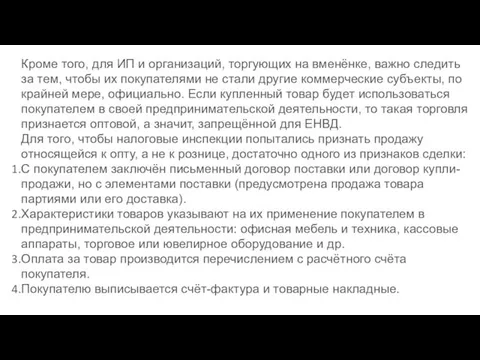 Кроме того, для ИП и организаций, торгующих на вменёнке, важно следить за тем, чтобы их покупателями не стали другие коммерческие субъекты, по крайней мере, официально. Если купленный товар будет использоваться покупателем в своей предпринимательской деятельности, то такая торговля признается оптовой, а значит, запрещённой для ЕНВД.

Для того, чтобы налоговые инспекции попытались признать продажу относящейся к опту, а не к рознице, достаточно одного из признаков сделки:

1. С покупателем заключён письменный договор поставки или договор купли-продажи, но с элементами поставки (предусмотрена продажа товара партиями или его доставка).
2. Характеристики товаров указывают на их применение покупателем в предпринимательской деятельности: офисная мебель и техника, кассовые аппараты, торговое или ювелирное оборудование и др.
3. Оплата за товар производится перечислением с расчётного счёта покупателя.
4. Покупателю выписывается счёт-фактура и товарные накладные.